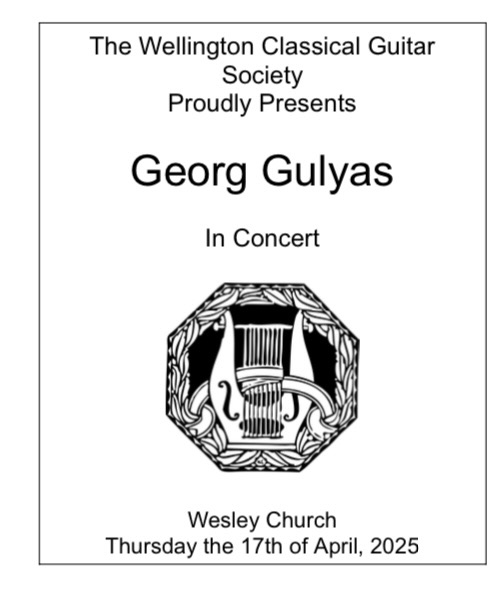 The Wellington Classical Guitar Society
Proudly Presents

Georg Gulyas

In Concert

Wesley Church
Thursday the 17th of April, 2025